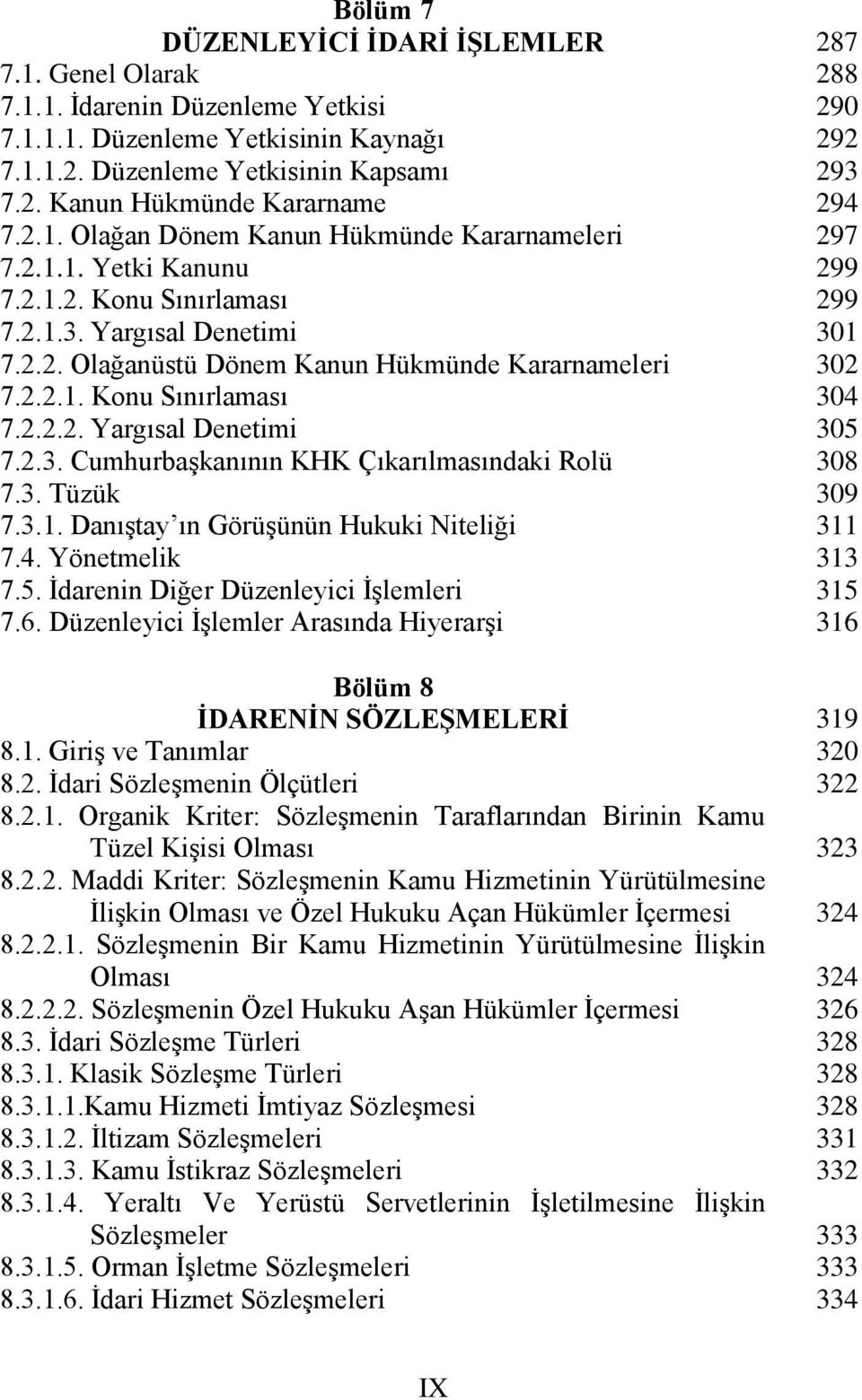 Bölüm 7
DÜZENLEYİCİ İDARİ İŞLEMLER 287
7.1. Genel Olarak 288
7.1.1. İdarenin Düzenleme Yetkisi 290
7.1.1.1. Düzenleme Yetkisinin Kaynağı 292
7.1.1.2. Düzenleme Yetkisinin Kapsamı 293
7.2. Kanun Hükmünde Kararname 294
7.2.1. Olağan Dönem Kanun Hükmünde Kararnameleri 297
7.2.1.1. Yetki Kanunu 299
7.2.1.2. Konu Sınırlaması 299
7.2.1.3. Yargısal Denetimi 301
7.2.2. Olağanüstü Dönem Kanun Hükmünde Kararnameleri 302
7.2.2.1. Konu Sınırlaması 304
7.2.2.2. Yargısal Denetimi 305
7.2.3. Cumhurbaşkanının KHK Çıkarılmasındaki Rolü 308
7.3. Tüzük 309
7.3.1. Danıştay'ın Görüşünün Hukuki Niteliği 311
7.4. Yönetmelik 313
7.5. İdarenin Diğer Düzenleyici İşlemleri 315
7.6. Düzenleyici İşlemler Arasında Hiyerarşi 316

Bölüm 8
İDARENİN SÖZLEŞMELERİ 319
8.1. Giriş ve Tanımlar 320
8.2. İdari Sözleşmenin Ölçütleri 322
8.2.1. Organik Kriter: Sözleşmenin Taraflarından Birinin Kamu Tüzel Kişisi Olması 323
8.2.2. Maddi Kriter: Sözleşmenin Kamu Hizmetinin Yürütülmesine İlişkin Olması ve Özel Hukuku Açan Hükümler İçermesi 324
8.2.2.1. Sözleşmenin Bir Kamu Hizmetinin Yürütülmesine İlişkin Olması 324
8.2.2.2. Sözleşmenin Özel Hukuku Aşan Hükümler İçermesi 326
8.3. İdari Sözleşme Türleri 328
8.3.1. Klasik Sözleşme Türleri 328
8.3.1.1.Kamu Hizmeti İmtiyaz Sözleşmesi 328
8.3.1.2. İltizam Sözleşmeleri 331
8.3.1.3. Kamu İstikraz Sözleşmeleri 332
8.3.1.4. Yeraltı Ve Yerüstü Servetlerinin İşletilmesine İlişkin Sözleşmeler 333
8.3.1.5. Orman İşletme Sözleşmeleri 333
8.3.1.6. İdari Hizmet Sözleşmeleri 334

IX